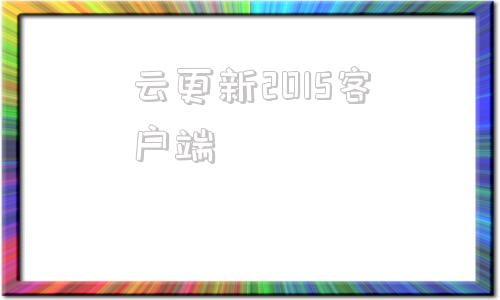 云更新2015客户端